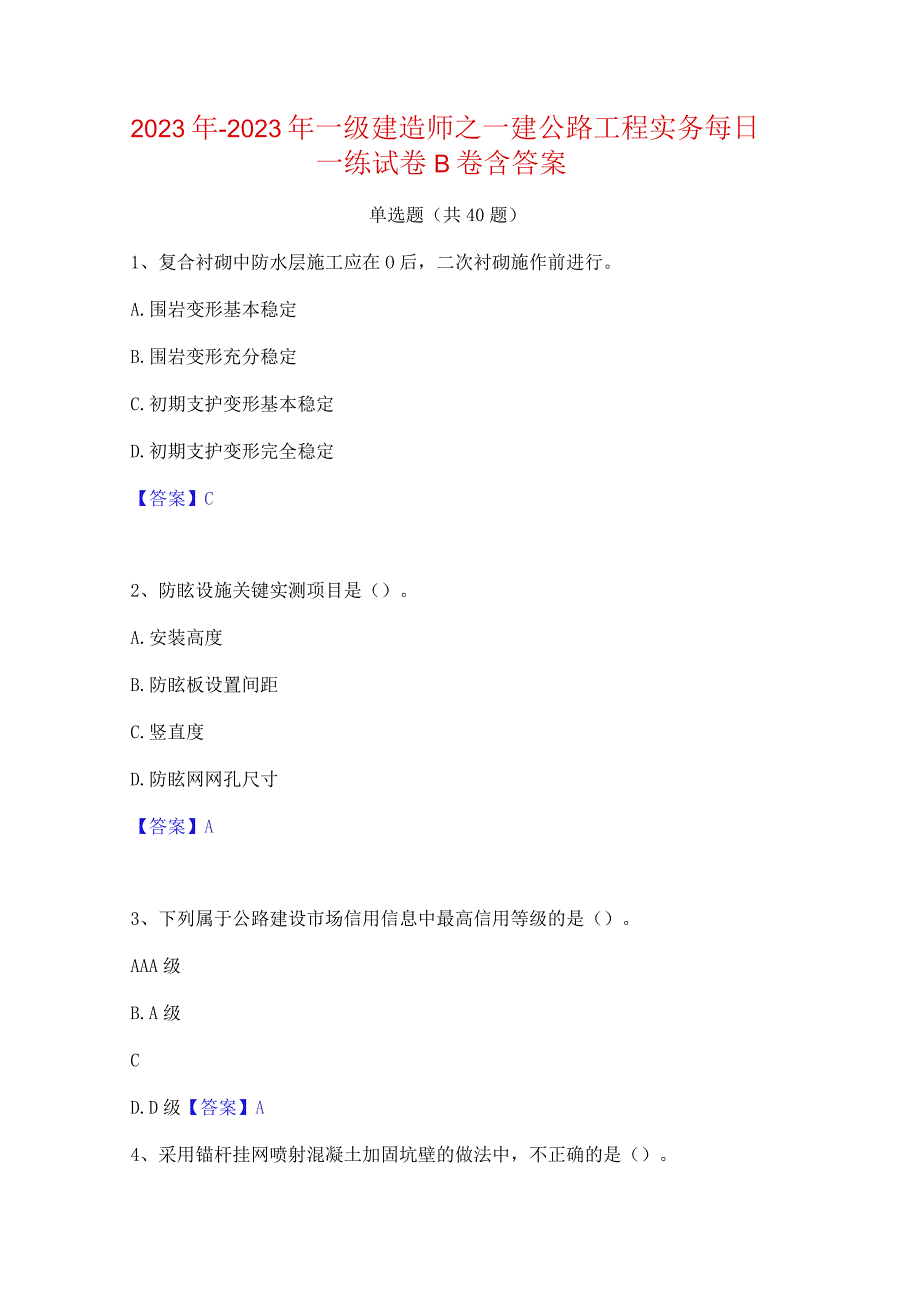 2023年-2023年一级建造师之一建公路工程实务每日一练试卷B卷含答案

单选题（共40题）

1、复合衬砌中防水层施工应在0后，二次衬砌施作前进行。

A.围岩变形基本稳定

B.围岩变形充分稳定

C.初期支护变形基本稳定

D.初期支护变形完全稳定

【答案】C

2、防眩设施关键实测项目是（）。

A.安装高度

B.防眩板设置间距

C.竖直度

D.防眩网网孔尺寸

【答案】A

3、下列属于公路建设市场信用信息中最高信用等级的是（）。

AAA级

B.A级

C

D.D级【答案】A

4、采用锚杆挂网喷射混凝土加固坑壁的做法中，不正确的是（）。